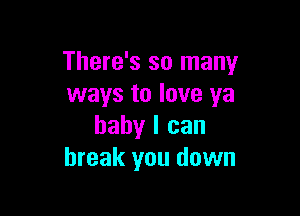 There's so many ways to love ya baby I can break you down